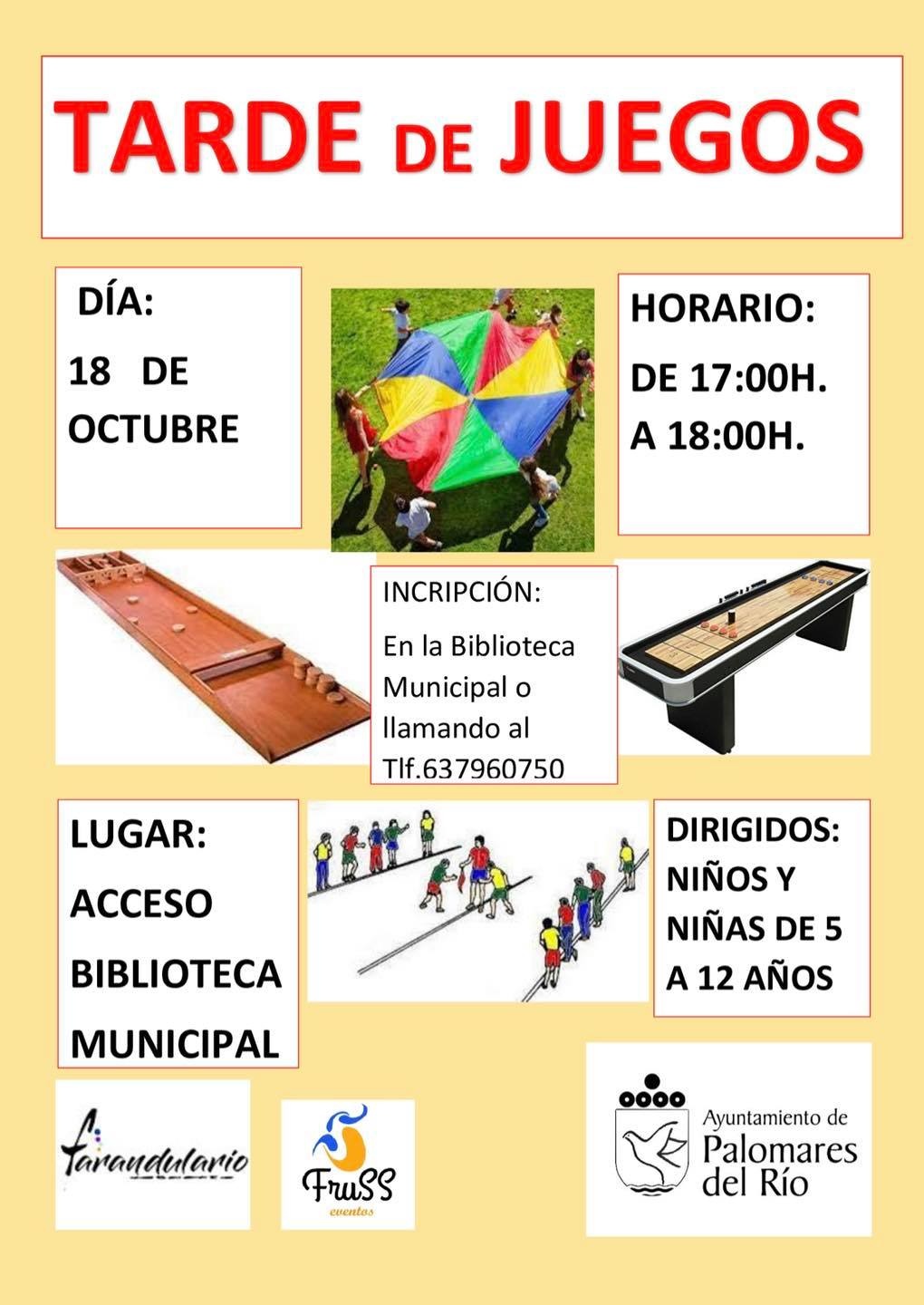 TARDE DE JUEGOS

DÍA:

18 DE OCTUBRE

HORARIO:

DE 17:00H. A 18:00H.

INCRIPCIÓN:

En la Biblioteca Municipal o llamando al Tlf.637960750

LUGAR:

ACCESO BIBLIOTECA MUNICIPAL

DIRIGIDOS:

NIÑOS Y NIÑAS DE 5 A 12 AÑOS

farandulario

FruSS eventos

Ayuntamiento de Palomares del Río